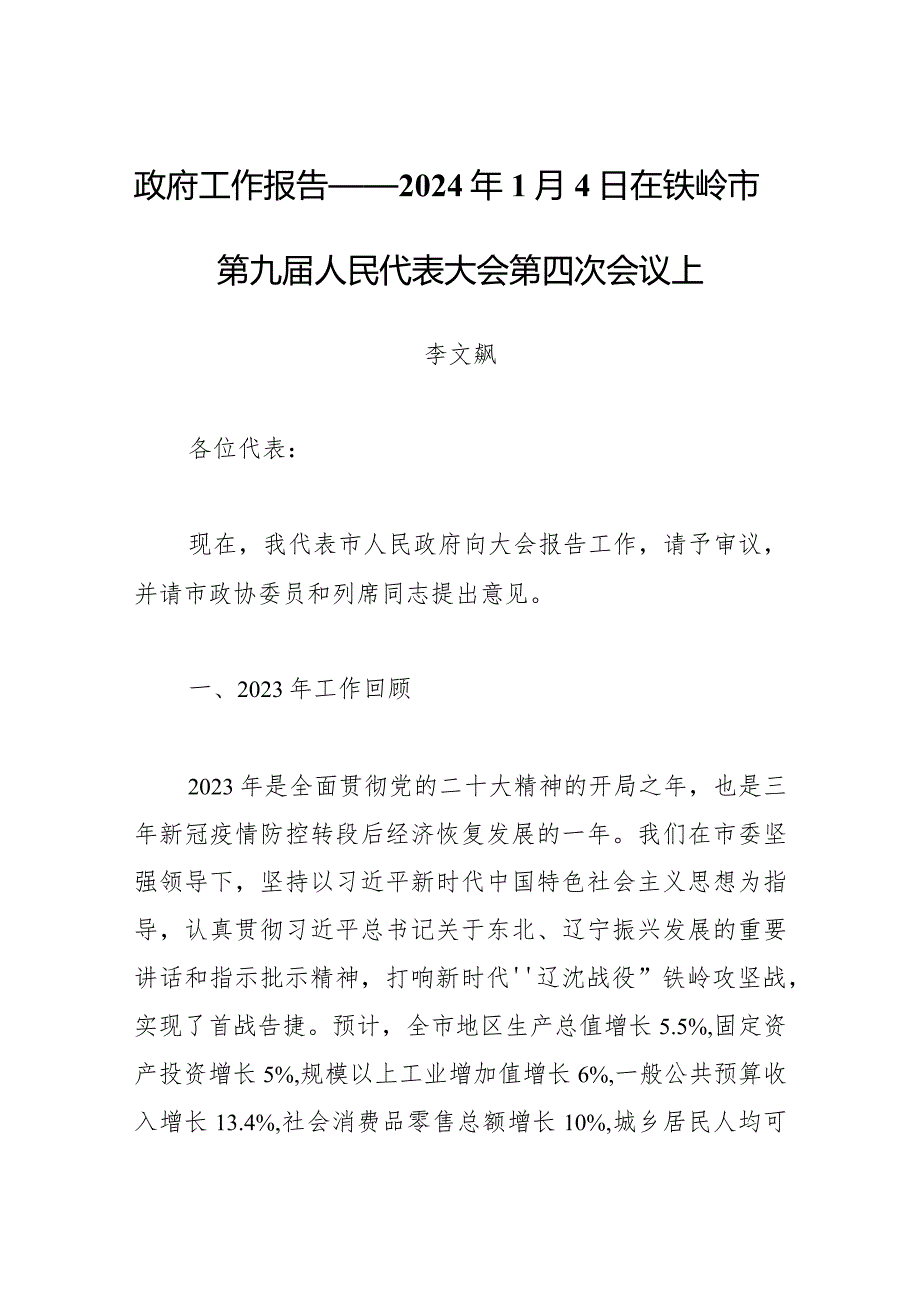 政府工作报告——2024年1月4日在铁岭市第九届人民代表大会第四次会议上

李文飙

各位代表：

现在，我代表市人民政府向大会报告工作，请予审议，并请市政协委员和列席同志提出意见。

一、2023年工作回顾

2023年是全面贯彻党的二十大精神的开局之年，也是三年新冠疫情防控转段后经济恢复发展的一年。我们在市委坚强领导下，坚持以习近平新时代中国特色社会主义思想为指导，认真贯彻习近平总书记关于东北、辽宁振兴发展的重要讲话和指示批示精神，打响新时代''辽沈战役”铁岭攻坚战，实现了首战告捷。预计，全市地区生产总值增长5.5%,固定资产投资增长5%,规模以上工业增加值增长6%,一般公共预算收入增长13.4%,社会消费品零售总额增长10%,城乡居民人均可